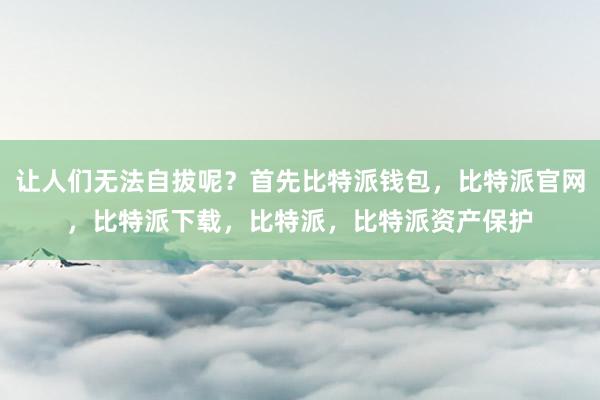 让人们无法自拔呢？首先比特派钱包，比特派官网，比特派下载，比特派，比特派资产保护